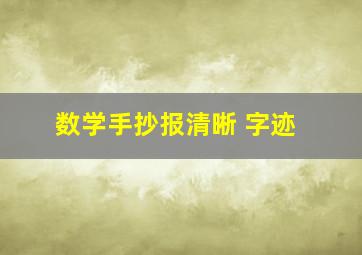 数学手抄报清晰 字迹